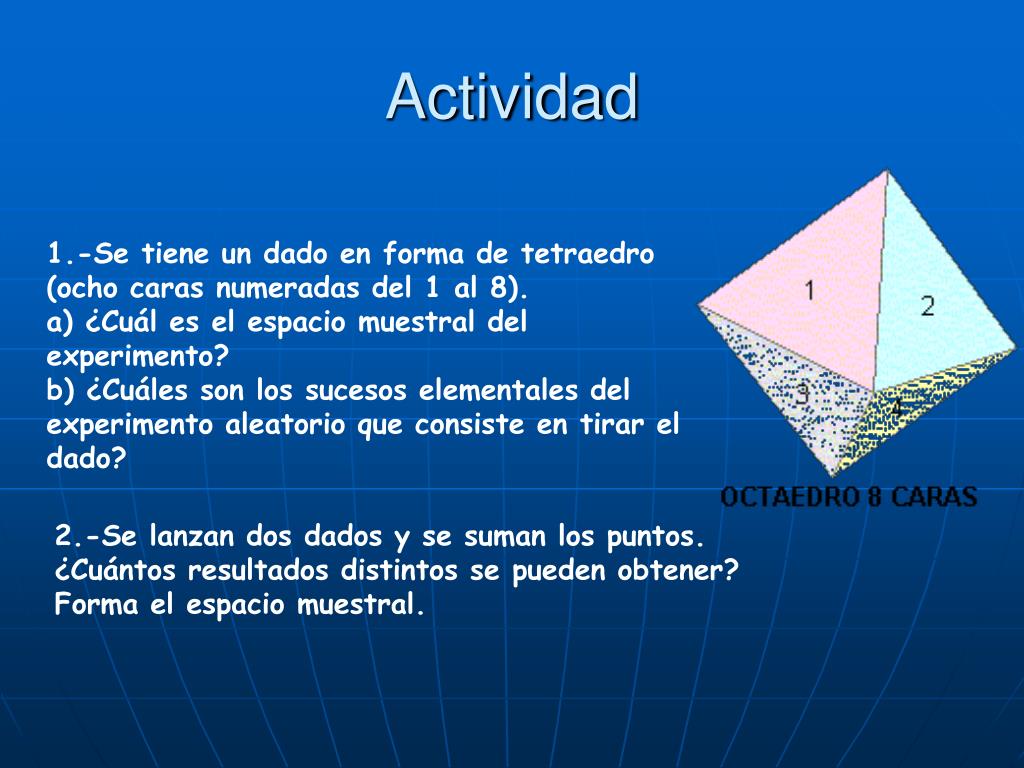 Actividad

1.-Se tiene un dado en forma de tetraedro (ocho caras numeradas del 1 al 8).
a) ¿Cuál es el espacio muestral del experimento?
b) ¿Cuáles son los sucesos elementales del experimento aleatorio que consiste en tirar el dado?

1
2
3
4
OCTAEDRO 8 CARAS

2.-Se lanzan dos dados y se suman los puntos. ¿Cuántos resultados distintos se pueden obtener? Forma el espacio muestral.